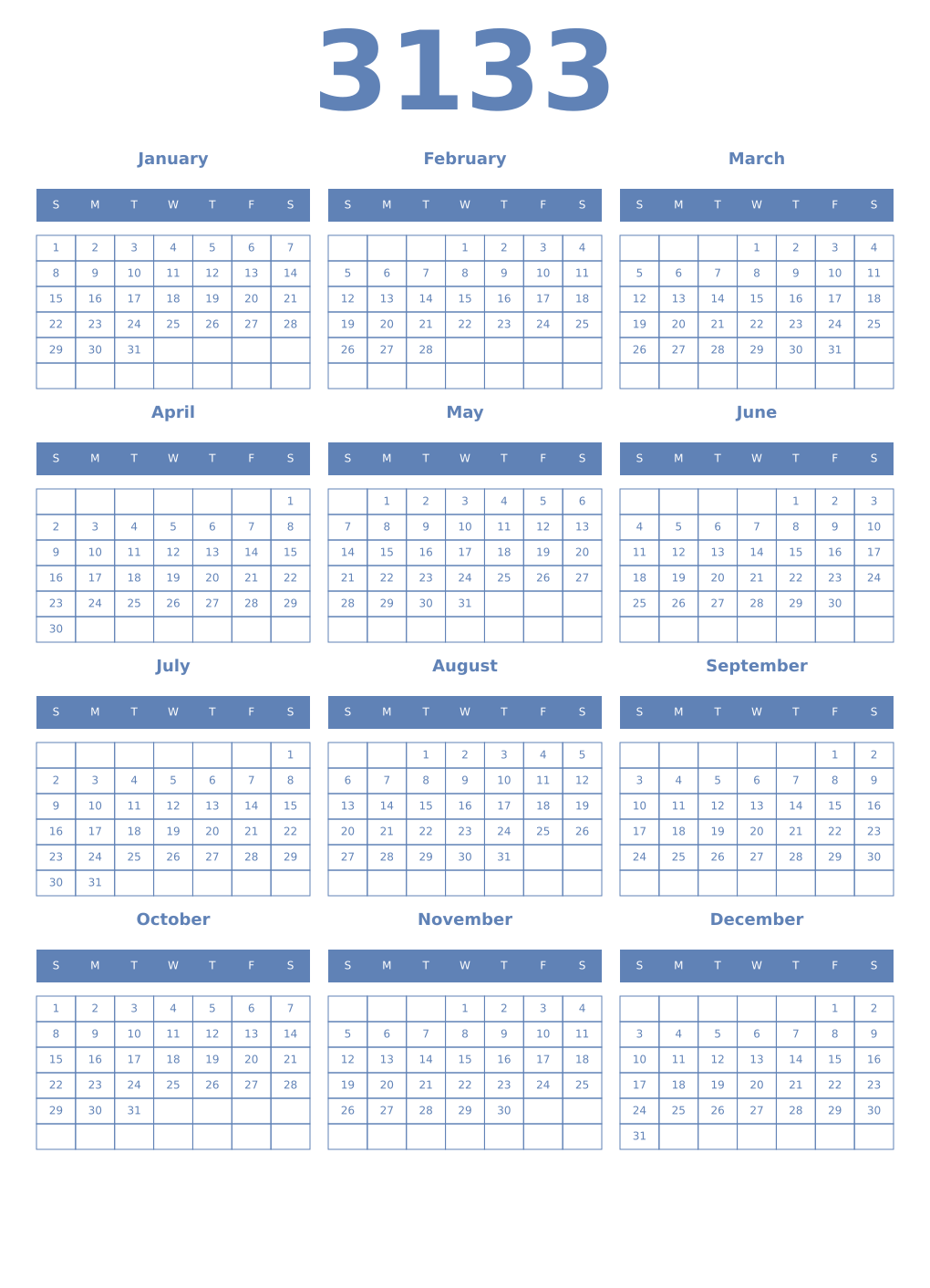 3133

January

| S | M | T | W | T | F | S |
|---|---|---|---|---|---|---|
| 1 | 2 | 3 | 4 | 5 | 6 | 7 |
| 8 | 9 | 10 | 11 | 12 | 13 | 14 |
| 15 | 16 | 17 | 18 | 19 | 20 | 21 |
| 22 | 23 | 24 | 25 | 26 | 27 | 28 |
| 29 | 30 | 31 | | | | |
| | | | | | | |

February

| S | M | T | W | T | F | S |
|---|---|---|---|---|---|---|
| | | | 1 | 2 | 3 | 4 |
| 5 | 6 | 7 | 8 | 9 | 10 | 11 |
| 12 | 13 | 14 | 15 | 16 | 17 | 18 |
| 19 | 20 | 21 | 22 | 23 | 24 | 25 |
| 26 | 27 | 28 | | | | |
| | | | | | | |

March

| S | M | T | W | T | F | S |
|---|---|---|---|---|---|---|
| | | | 1 | 2 | 3 | 4 |
| 5 | 6 | 7 | 8 | 9 | 10 | 11 |
| 12 | 13 | 14 | 15 | 16 | 17 | 18 |
| 19 | 20 | 21 | 22 | 23 | 24 | 25 |
| 26 | 27 | 28 | 29 | 30 | 31 | |
| | | | | | | |

April

| S | M | T | W | T | F | S |
|---|---|---|---|---|---|---|
| | | | | | | 1 |
| 2 | 3 | 4 | 5 | 6 | 7 | 8 |
| 9 | 10 | 11 | 12 | 13 | 14 | 15 |
| 16 | 17 | 18 | 19 | 20 | 21 | 22 |
| 23 | 24 | 25 | 26 | 27 | 28 | 29 |
| 30 | | | | | | |

May

| S | M | T | W | T | F | S |
|---|---|---|---|---|---|---|
| | 1 | 2 | 3 | 4 | 5 | 6 |
| 7 | 8 | 9 | 10 | 11 | 12 | 13 |
| 14 | 15 | 16 | 17 | 18 | 19 | 20 |
| 21 | 22 | 23 | 24 | 25 | 26 | 27 |
| 28 | 29 | 30 | 31 | | | |
| | | | | | | |

June

| S | M | T | W | T | F | S |
|---|---|---|---|---|---|---|
| | | | | 1 | 2 | 3 |
| 4 | 5 | 6 | 7 | 8 | 9 | 10 |
| 11 | 12 | 13 | 14 | 15 | 16 | 17 |
| 18 | 19 | 20 | 21 | 22 | 23 | 24 |
| 25 | 26 | 27 | 28 | 29 | 30 | |
| | | | | | | |

July

| S | M | T | W | T | F | S |
|---|---|---|---|---|---|---|
| | | | | | | 1 |
| 2 | 3 | 4 | 5 | 6 | 7 | 8 |
| 9 | 10 | 11 | 12 | 13 | 14 | 15 |
| 16 | 17 | 18 | 19 | 20 | 21 | 22 |
| 23 | 24 | 25 | 26 | 27 | 28 | 29 |
| 30 | 31 | | | | | |

August

| S | M | T | W | T | F | S |
|---|---|---|---|---|---|---|
| | | 1 | 2 | 3 | 4 | 5 |
| 6 | 7 | 8 | 9 | 10 | 11 | 12 |
| 13 | 14 | 15 | 16 | 17 | 18 | 19 |
| 20 | 21 | 22 | 23 | 24 | 25 | 26 |
| 27 | 28 | 29 | 30 | 31 | | |
| | | | | | | |

September

| S | M | T | W | T | F | S |
|---|---|---|---|---|---|---|
| | | | | | 1 | 2 |
| 3 | 4 | 5 | 6 | 7 | 8 | 9 |
| 10 | 11 | 12 | 13 | 14 | 15 | 16 |
| 17 | 18 | 19 | 20 | 21 | 22 | 23 |
| 24 | 25 | 26 | 27 | 28 | 29 | 30 |
| | | | | | | |

October

| S | M | T | W | T | F | S |
|---|---|---|---|---|---|---|
| 1 | 2 | 3 | 4 | 5 | 6 | 7 |
| 8 | 9 | 10 | 11 | 12 | 13 | 14 |
| 15 | 16 | 17 | 18 | 19 | 20 | 21 |
| 22 | 23 | 24 | 25 | 26 | 27 | 28 |
| 29 | 30 | 31 | | | | |
| | | | | | | |

November

| S | M | T | W | T | F | S |
|---|---|---|---|---|---|---|
| | | | 1 | 2 | 3 | 4 |
| 5 | 6 | 7 | 8 | 9 | 10 | 11 |
| 12 | 13 | 14 | 15 | 16 | 17 | 18 |
| 19 | 20 | 21 | 22 | 23 | 24 | 25 |
| 26 | 27 | 28 | 29 | 30 | | |
| | | | | | | |

December

| S | M | T | W | T | F | S |
|---|---|---|---|---|---|---|
| | | | | | 1 | 2 |
| 3 | 4 | 5 | 6 | 7 | 8 | 9 |
| 10 | 11 | 12 | 13 | 14 | 15 | 16 |
| 17 | 18 | 19 | 20 | 21 | 22 | 23 |
| 24 | 25 | 26 | 27 | 28 | 29 | 30 |
| 31 | | | | | | |